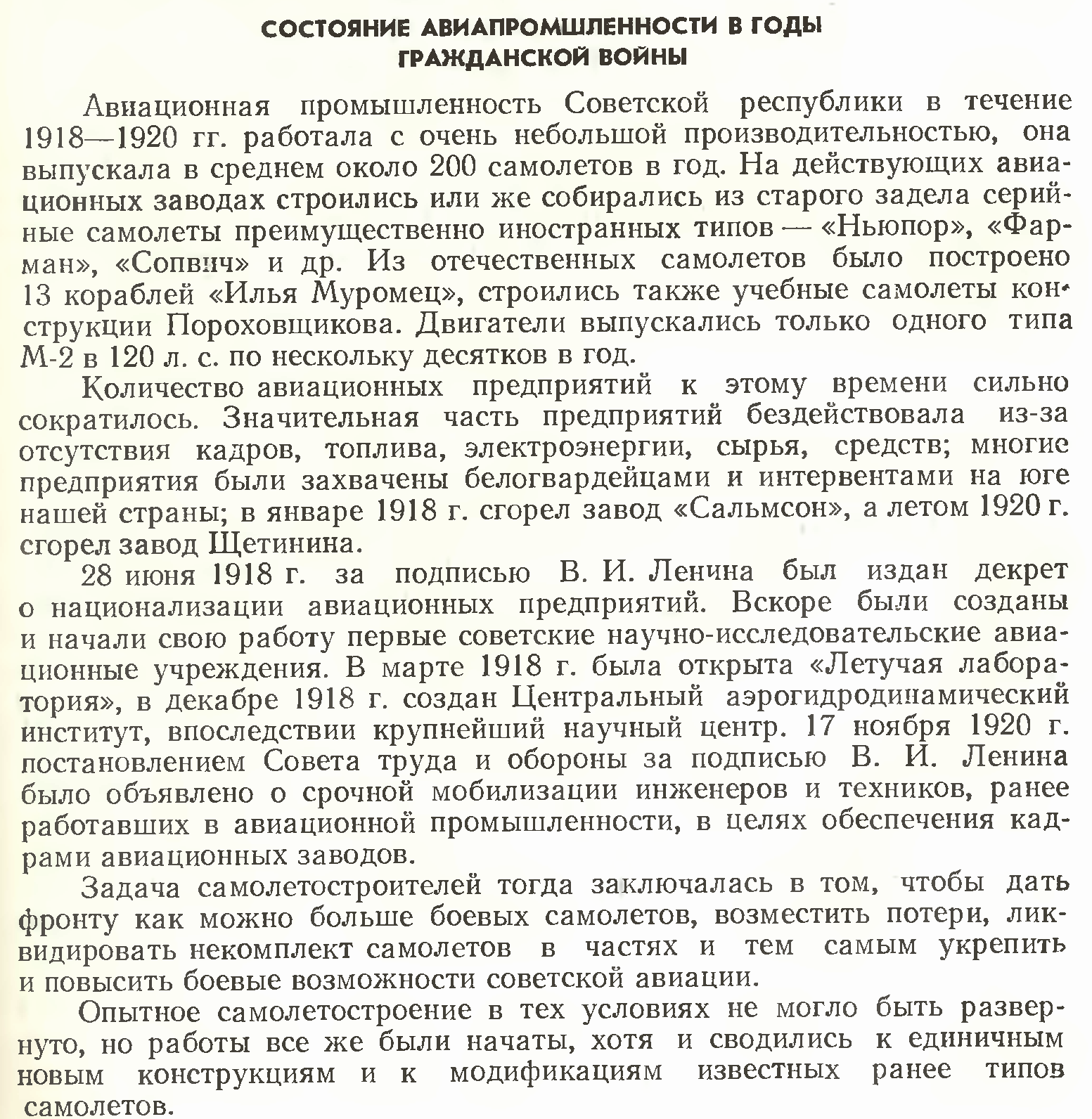 СОСТОЯНИЕ АВИАПРОМШЛЕННОСТИ В ГОДЫ ГРАЖДАНСКОЙ ВОЙНЫ

Авиационная промышленность Советской республики в течение 1918—1920 гг. работала с очень небольшой производительностью, она выпускала в среднем около 200 самолетов в год. На действующих авиационных заводах строились или же собирались из старого задела серийные самолеты преимущественно иностранных типов — «Ньюпор», «Фарман», «Сопвич» и др. Из отечественных самолетов было построено 13 кораблей «Илья Муромец», строились также учебные самолеты конструкции Пороховщикова. Двигатели выпускались только одного типа М-2 в 120 л. с. по нескольку десятков в год.

Количество авиационных предприятий к этому времени сильно сократилось. Значительная часть предприятий бездействовала из-за отсутствия кадров, топлива, электроэнергии, сырья, средств; многие предприятия были захвачены белогвардейцами и интервентами на юге нашей страны; в январе 1918 г. сгорел завод «Сальмсон», а летом 1920 г. сгорел завод Щетинина.

28 июня 1918 г. за подписью В. И. Ленина был издан декрет о национализации авиационных предприятий. Вскоре были созданы и начали свою работу первые советские научно-исследовательские авиационные учреждения. В марте 1918 г. была открыта «Летучая лаборатория», в декабре 1918 г. создан Центральный аэрогидродинамический институт, впоследствии крупнейший научный центр. 17 ноября 1920 г. постановлением Совета труда и обороны за подписью В. И. Ленина было объявлено о срочной мобилизации инженеров и техников, ранее работавших в авиационной промышленности, в целях обеспечения кадрами авиационных заводов.

Задача самолетостроителей тогда заключалась в том, чтобы дать фронту как можно больше боевых самолетов, возместить потери, ликвидировать некомплект самолетов в частях и тем самым укрепить и повысить боевые возможности советской авиации.

Опытное самолетостроение в тех условиях не могло быть развернуто, но работы все же были начаты, хотя и сводились к единичным новым конструкциям и к модификациям известных ранее типов самолетов.